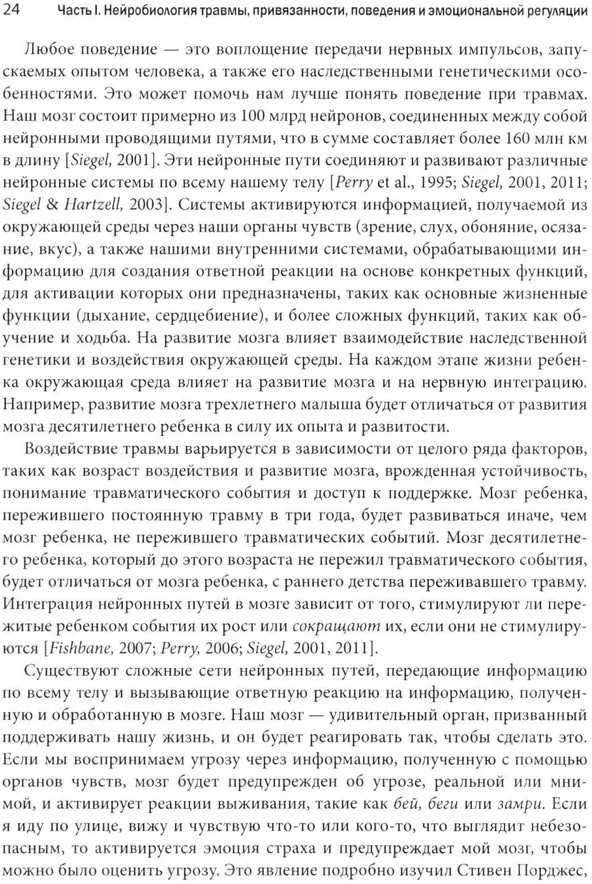 24 Часть I. Нейробиология травмы, привязанности, поведения и эмоциональной регуляции

Любое поведение — это воплощение передачи нервных импульсов, запускаемых опытом человека, а также его наследственными генетическими особенностями. Это может помочь нам лучше понять поведение при травмах. Наш мозг состоит примерно из 100 млрд нейронов, соединенных между собой нейронными проводящими путями, что в сумме составляет более 160 млн км в длину [Siegel, 2001]. Эти нейронные пути соединяют и развивают различные нейронные системы по всему нашему телу [Perry et al., 1995; Siegel, 2001, 2011; Siegel & Hartzell, 2003]. Системы активируются информацией, получаемой из окружающей среды через наши органы чувств (зрение, слух, обоняние, осязание, вкус), а также нашими внутренними системами, обрабатывающими информацию для создания ответной реакции на основе конкретных функций, для активации которых они предназначены, таких как основные жизненные функции (дыхание, сердцебиение), и более сложных функций, таких как обучение и ходьба. На развитие мозга влияет взаимодействие наследственной генетики и воздействия окружающей среды. На каждом этапе жизни ребенка окружающая среда влияет на развитие мозга и на нервную интеграцию. Например, развитие мозга трехлетнего малыша будет отличаться от развития мозга десятилетнего ребенка в силу их опыта и развитости.

Воздействие травмы варьируется в зависимости от целого ряда факторов, таких как возраст воздействия и развитие мозга, врожденная устойчивость, понимание травматического события и доступ к поддержке. Мозг ребенка, пережившего постоянную травму в три года, будет развиваться иначе, чем мозг ребенка, не пережившего травматических событий. Мозг десятилетнего ребенка, который до этого возраста не пережил травматического события, будет отличаться от мозга ребенка, с раннего детства переживавшего травму. Интеграция нейронных путей в мозге зависит от того, стимулируют ли пережитые ребенком события их рост или сокращают их, если они не стимулируются [Fishbane, 2007; Perry, 2006; Siegel, 2001, 2011].

Существуют сложные сети нейронных путей, передающие информацию по всему телу и вызывающие ответную реакцию на информацию, полученную и обработанную в мозге. Наш мозг — удивительный орган, призванный поддерживать нашу жизнь, и он будет реагировать так, чтобы сделать это. Если мы воспринимаем угрозу через информацию, полученную с помощью органов чувств, мозг будет предупрежден об угрозе, реальной или мнимой, и активирует реакции выживания, такие как бей, беги или замри. Если я иду по улице, вижу и чувствую что-то или кого-то, что выглядит небезопасным, то активируется эмоция страха и предупреждает мой мозг, чтобы можно было оценить угрозу. Это явление подробно изучил Стивен Порджес,